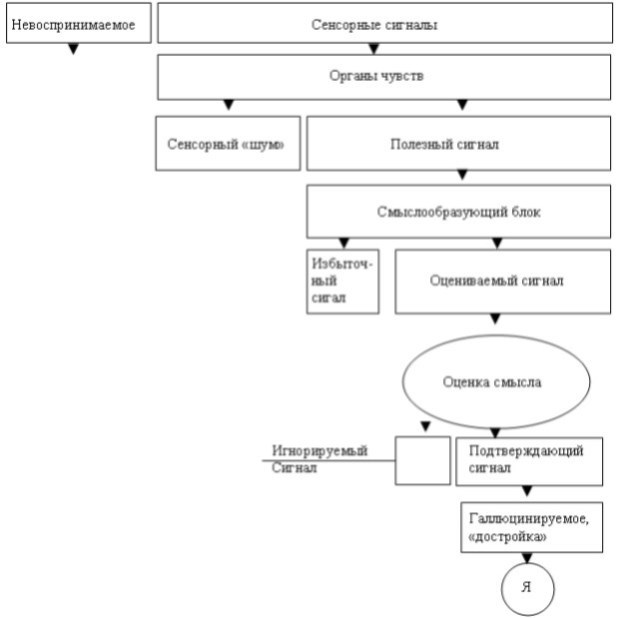 Невоспринимаемое

Сенсорные сигналы

Органы чувств

Сенсорный «шум»

Полезный сигнал

Смыслообразующий блок

Избыточный сигал

Оцениваемый сигнал

Оценка смысла

Игнорируемый Сигнал

Подтверждающий сигнал

Галлюцинируемое, «достройка»

Я